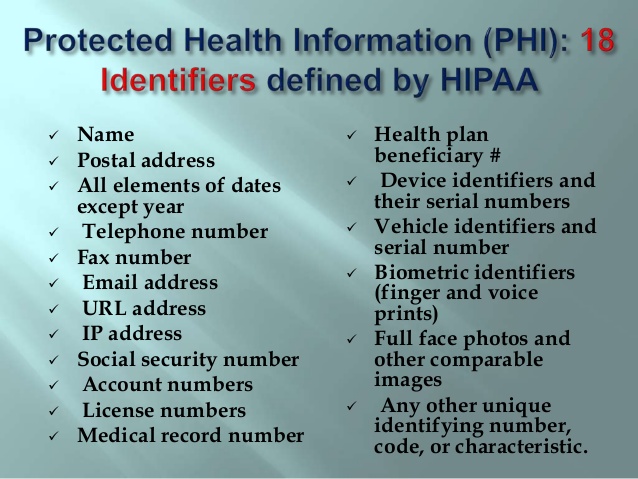 Protected Health Information (PHI): 18 Identifiers defined by HIPAA

✓ Name
✓ Postal address
✓ All elements of dates except year
✓ Telephone number
✓ Fax number
✓ Email address
✓ URL address
✓ IP address
✓ Social security number
✓ Account numbers
✓ License numbers
✓ Medical record number

✓ Health plan beneficiary #
✓ Device identifiers and their serial numbers
✓ Vehicle identifiers and serial number
✓ Biometric identifiers (finger and voice prints)
✓ Full face photos and other comparable images
✓ Any other unique identifying number, code, or characteristic.